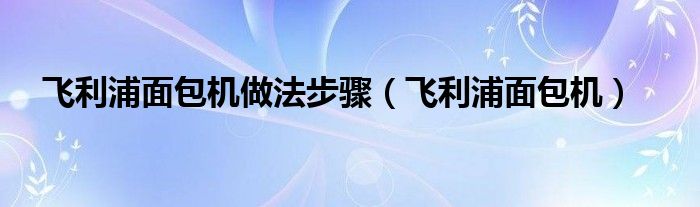 飞利浦面包机做法步骤（飞利浦面包机）